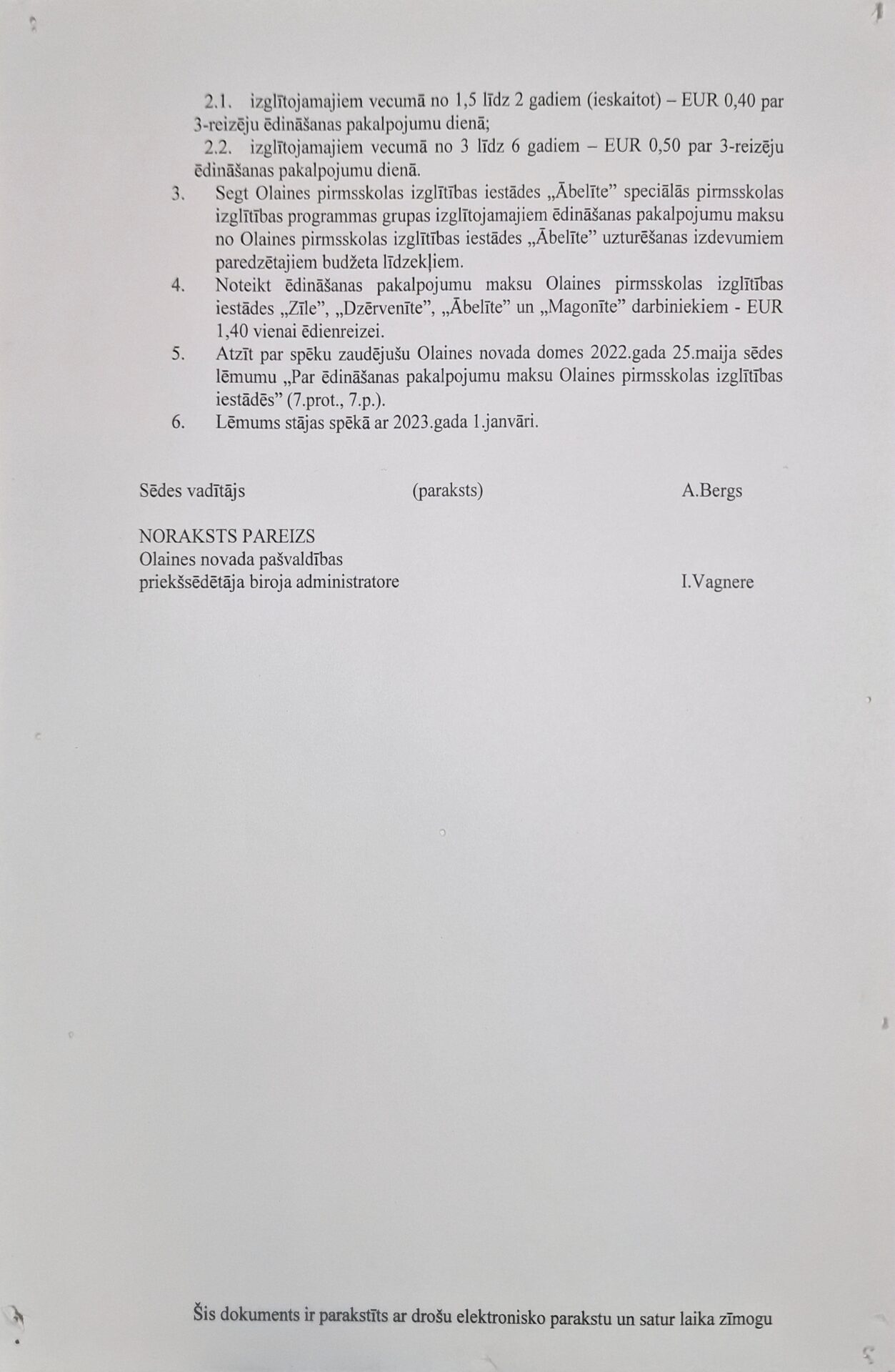 2.1. izglītojamajiem vecumā no 1,5 līdz 2 gadiem (ieskaitot) – EUR 0,40 par 3-reizēju ēdināšanas pakalpojumu dienā;

2.2. izglītojamajiem vecumā no 3 līdz 6 gadiem – EUR 0,50 par 3-reizēju ēdināšanas pakalpojumu dienā.

3. Segt Olaines pirmsskolas izglītības iestādes „Ābelīte” speciālās pirmsskolas izglītības programmas grupas izglītojamajiem ēdināšanas pakalpojumu maksu no Olaines pirmsskolas izglītības iestādes „Ābelīte” uzturēšanas izdevumiem paredzētajiem budžeta līdzekļiem.

4. Noteikt ēdināšanas pakalpojumu maksu Olaines pirmsskolas izglītības iestādes „Zīle”, „Dzērvenīte”, „Ābelīte” un „Magonīte” darbiniekiem - EUR 1,40 vienai ēdienreizei.

5. Atzīt par spēku zaudējušu Olaines novada domes 2022.gada 25.maija sēdes lēmumu „Par ēdināšanas pakalpojumu maksu Olaines pirmsskolas izglītības iestādēs” (7.prot., 7.p.).

6. Lēmums stājas spēkā ar 2023.gada 1.janvāri.

Sēdes vadītājs (paraksts) A.Bergs

NORAKSTS PAREIZS
Olaines novada pašvaldības
priekšsēdētāja biroja administratore I.Vagnere

Šis dokuments ir parakstīts ar drošu elektronisko parakstu un satur laika zīmogu